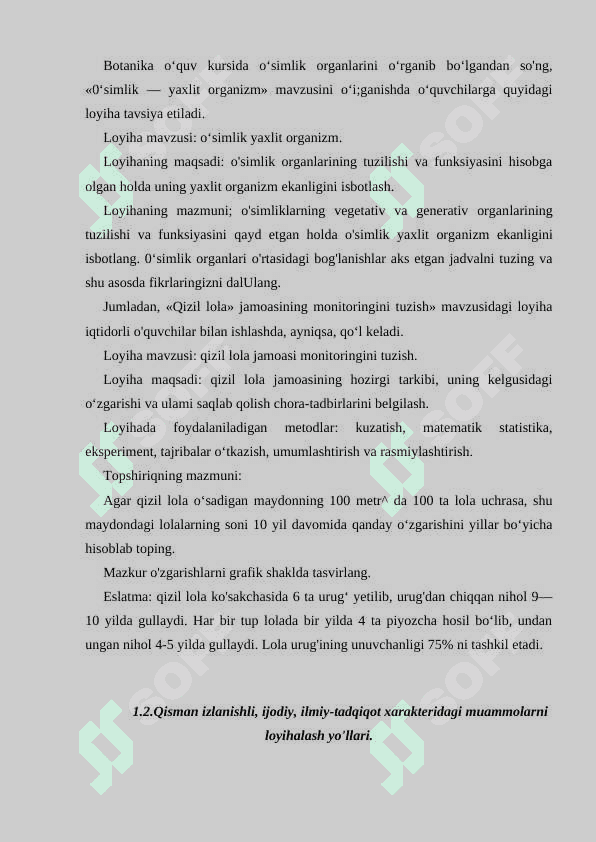 Botanika o‘quv kursida o‘simlik organlarini o‘rganib bo‘lgandan so'ng, «0‘simlik — yaxlit organizm» mavzusini o‘i;ganishda o‘quvchilarga quyidagi loyiha tavsiya etiladi.

Loyiha mavzusi: o‘simlik yaxlit organizm.

Loyihaning maqsadi: o'simlik organlarining tuzilishi va funksiyasini hisobga olgan holda uning yaxlit organizm ekanligini isbotlash.

Loyihaning mazmuni; o'simliklarning vegetativ va generativ organlarining tuzilishi va funksiyasini qayd etgan holda o'simlik yaxlit organizm ekanligini isbotlang. 0‘simlik organlari o'rtasidagi bog'lanishlar aks etgan jadvalni tuzing va shu asosda fikrlaringizni dalUlang.

Jumladan, «Qizil lola» jamoasining monitoringini tuzish» mavzusidagi loyiha iqtidorli o'quvchilar bilan ishlashda, ayniqsa, qo‘l keladi.

Loyiha mavzusi: qizil lola jamoasi monitoringini tuzish.

Loyiha maqsadi: qizil lola jamoasining hozirgi tarkibi, uning kelgusidagi o‘zgarishi va ulami saqlab qolish chora-tadbirlarini belgilash.

Loyihada foydalaniladigan metodlar: kuzatish, matematik statistika, eksperiment, tajribalar o‘tkazish, umumlashtirish va rasmiylashtirish.

Topshiriqning mazmuni:

Agar qizil lola o‘sadigan maydonning 100 metr^ da 100 ta lola uchrasa, shu maydondagi lolalarning soni 10 yil davomida qanday o‘zgarishini yillar bo‘yicha hisoblab toping.

Mazkur o'zgarishlarni grafik shaklda tasvirlang.

Eslatma: qizil lola ko'sakchasida 6 ta urug‘ yetilib, urug'dan chiqqan nihol 9—10 yilda gullaydi. Har bir tup lolada bir yilda 4 ta piyozcha hosil bo‘lib, undan ungan nihol 4-5 yilda gullaydi. Lola urug'ining unuvchanligi 75% ni tashkil etadi.

1.2.Qisman izlanishli, ijodiy, ilmiy-tadqiqot xarakteridagi muammolarni loyihalash yo’llari.